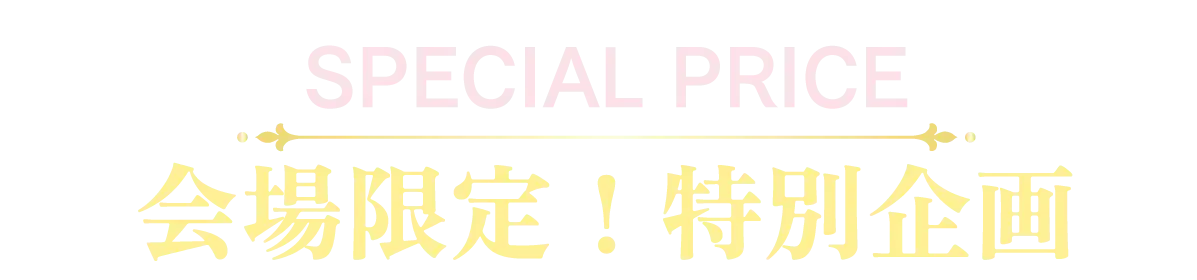 SPECIAL PRICE

会場限定！特別企画